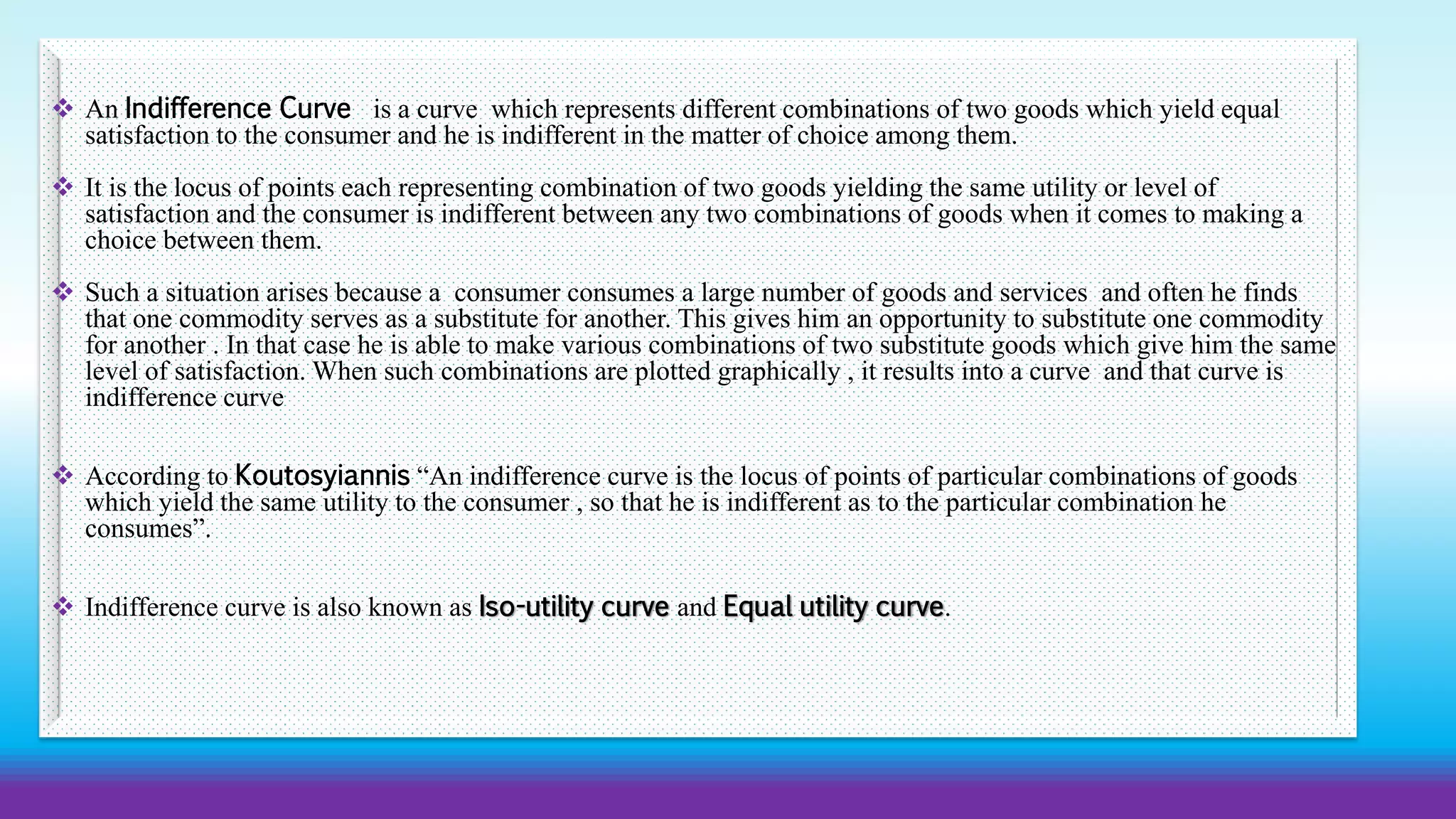 ❖ An Indifference Curve is a curve which represents different combinations of two goods which yield equal satisfaction to the consumer and he is indifferent in the matter of choice among them.

❖ It is the locus of points each representing combination of two goods yielding the same utility or level of satisfaction and the consumer is indifferent between any two combinations of goods when it comes to making a choice between them.

❖ Such a situation arises because a consumer consumes a large number of goods and services and often he finds that one commodity serves as a substitute for another. This gives him an opportunity to substitute one commodity for another . In that case he is able to make various combinations of two substitute goods which give him the same level of satisfaction. When such combinations are plotted graphically , it results into a curve and that curve is indifference curve

❖ According to Koutosyiannis “An indifference curve is the locus of points of particular combinations of goods which yield the same utility to the consumer , so that he is indifferent as to the particular combination he consumes”.

❖ Indifference curve is also known as Iso-utility curve and Equal utility curve.